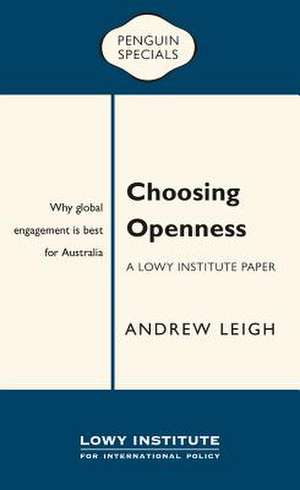 PENGUIN SPECIALS

Why global engagement is best for Australia

Choosing Openness

A LOWY INSTITUTE PAPER

ANDREW LEIGH

LOWY INSTITUTE
FOR INTERNATIONAL POLICY